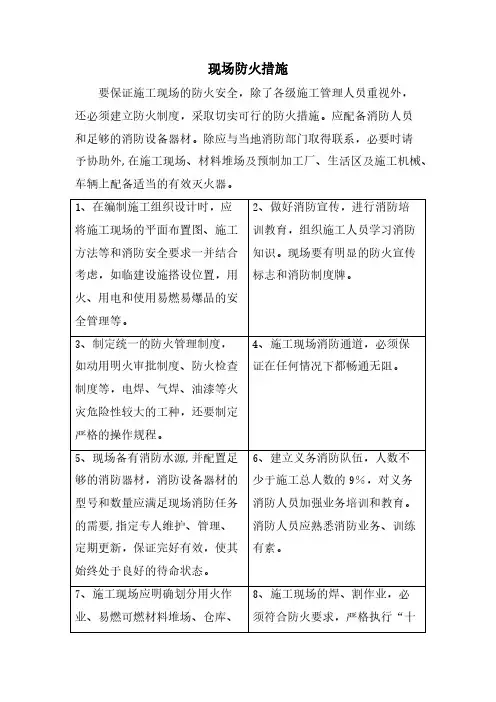 现场防火措施

要保证施工现场的防火安全，除了各级施工管理人员重视外，还必须建立防火制度，采取切实可行的防火措施。应配备消防人员和足够的消防设备器材。除应与当地消防部门取得联系，必要时请予协助外,在施工现场、材料堆场及预制加工厂、生活区及施工机械、车辆上配备适当的有效灭火器。

| | |
|---|---|
| 1、在编制施工组织设计时，应将施工现场的平面布置图、施工方法等和消防安全要求一并结合考虑，如临建设施搭设位置，用火、用电和使用易燃易爆品的安全管理等。 | 2、做好消防宣传，进行消防培训教育，组织施工人员学习消防知识。现场要有明显的防火宣传标志和消防制度牌。 |
| 3、制定统一的防火管理制度，如动用明火审批制度、防火检查制度等，电焊、气焊、油漆等火灾危险性较大的工种，还要制定严格的操作规程。 | 4、施工现场消防通道，必须保证在任何情况下都畅通无阻。 |
| 5、现场备有消防水源,并配置足够的消防器材，消防设备器材的型号和数量应满足现场消防任务的需要,指定专人维护、管理、定期更新，保证完好有效，使其始终处于良好的待命状态。 | 6、建立义务消防队伍，人数不少于施工总人数的 9%，对义务消防人员加强业务培训和教育。消防人员应熟悉消防业务、训练有素。 |
| 7、施工现场应明确划分用火作业、易燃可燃材料堆场、仓库、 | 8、施工现场的焊、割作业，必须符合防火要求，严格执行“十 |